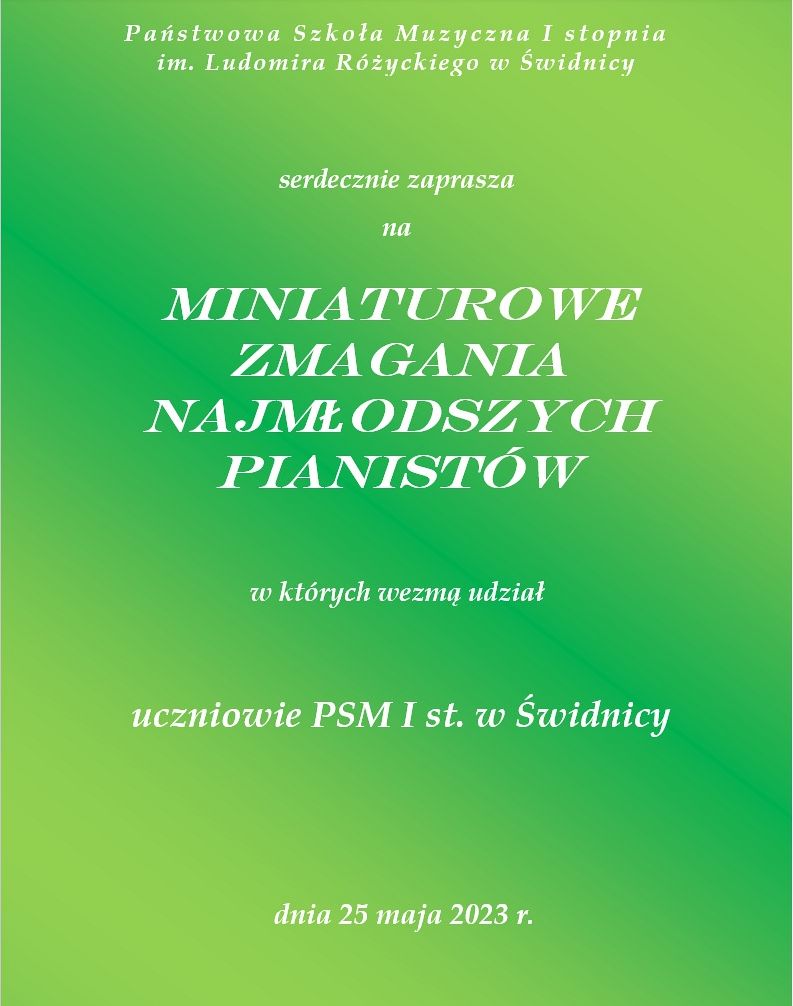 Państwowa Szkoła Muzyczna I stopnia
im. Ludomira Różyckiego w Świdnicy

serdecznie zaprasza
na

MINIATUROWE
ZMAGANIA
NAJMŁODSZYCH
PIANISTÓW

w których wezmą udział

uczniowie PSM I st. w Świdnicy

dnia 25 maja 2023 r.